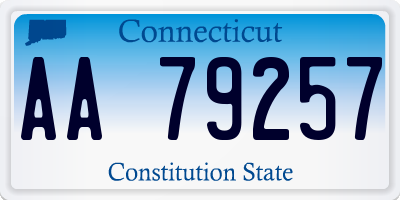 Connecticut

AA 79257

Constitution State